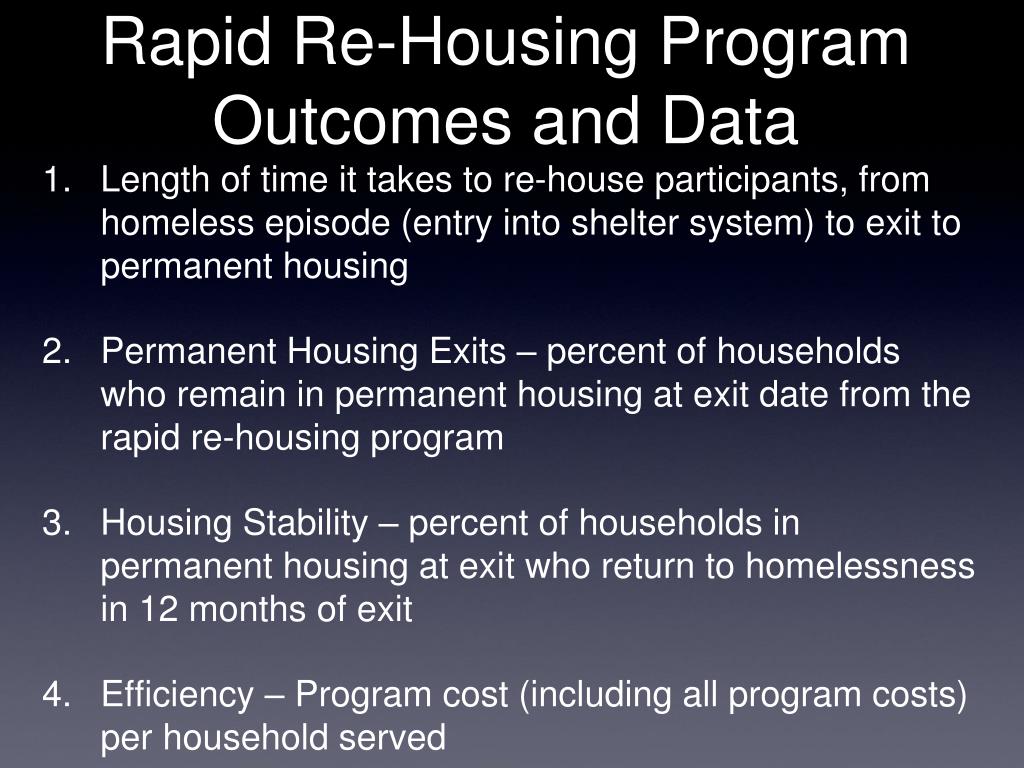 Rapid Re-Housing Program Outcomes and Data

1. Length of time it takes to re-house participants, from homeless episode (entry into shelter system) to exit to permanent housing

2. Permanent Housing Exits – percent of households who remain in permanent housing at exit date from the rapid re-housing program

3. Housing Stability – percent of households in permanent housing at exit who return to homelessness in 12 months of exit

4. Efficiency – Program cost (including all program costs) per household served